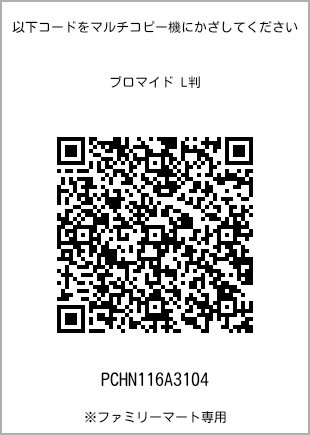 以下コードをマルチコピー機にかざしてください

ブロマイド L判

PCHN116A3104

※ファミリーマート専用